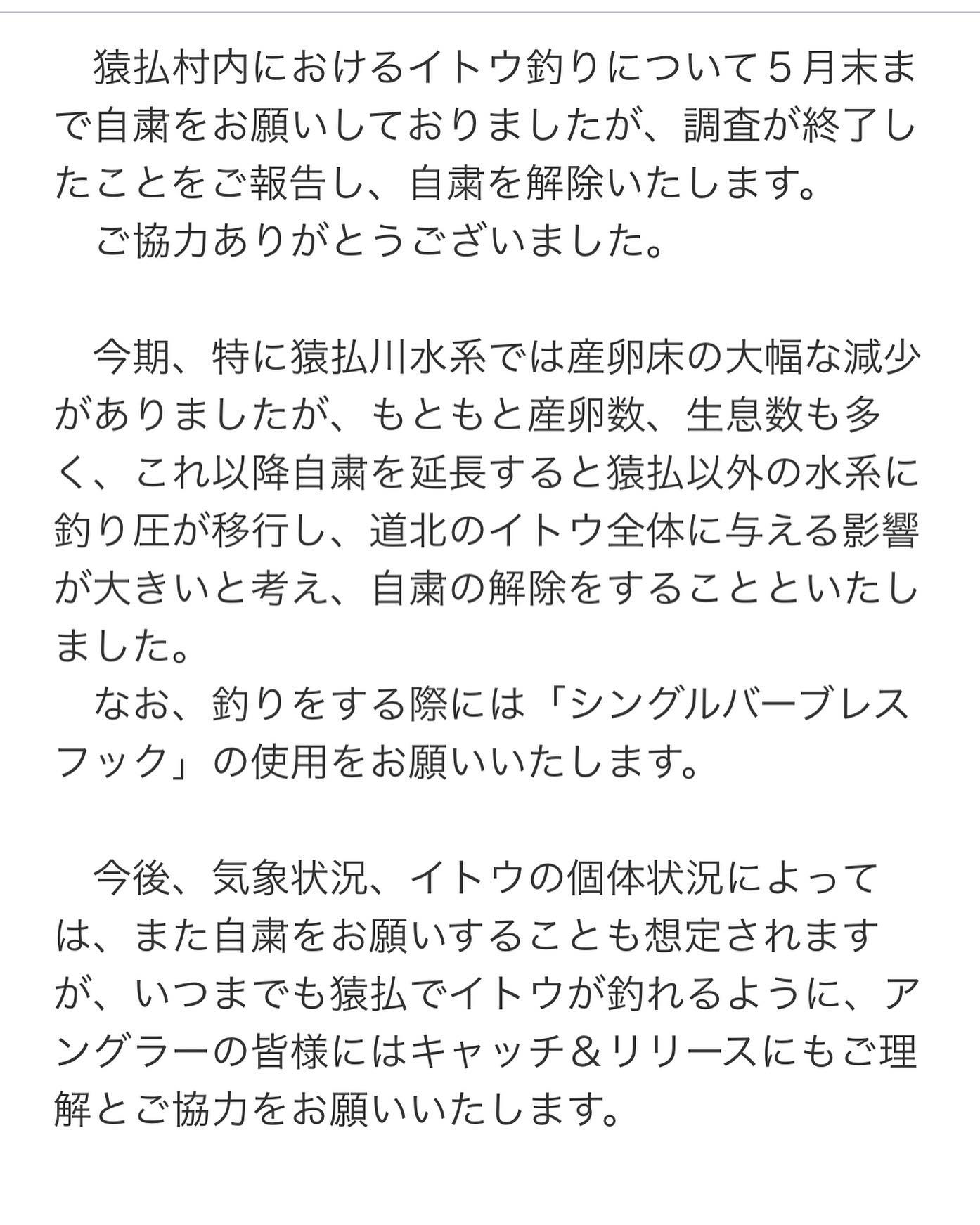 猿払村内におけるイトウ釣りについて５月末まで自粛をお願いしておりましたが、調査が終了したことをご報告し、自粛を解除いたします。
ご協力ありがとうございました。

今期、特に猿払川水系では産卵床の大幅な減少がありましたが、もともと産卵数、生息数も多く、これ以降自粛を延長すると猿払以外の水系に釣り圧が移行し、道北のイトウ全体に与える影響が大きいと考え、自粛の解除をすることといたしました。
なお、釣りをする際には「シングルバーブレスフック」の使用をお願いいたします。

今後、気象状況、イトウの個体状況によっては、また自粛をお願いすることも想定されますが、いつまでも猿払でイトウが釣れるように、アングラーの皆様にはキャッチ＆リリースにもご理解とご協力をお願いいたします。